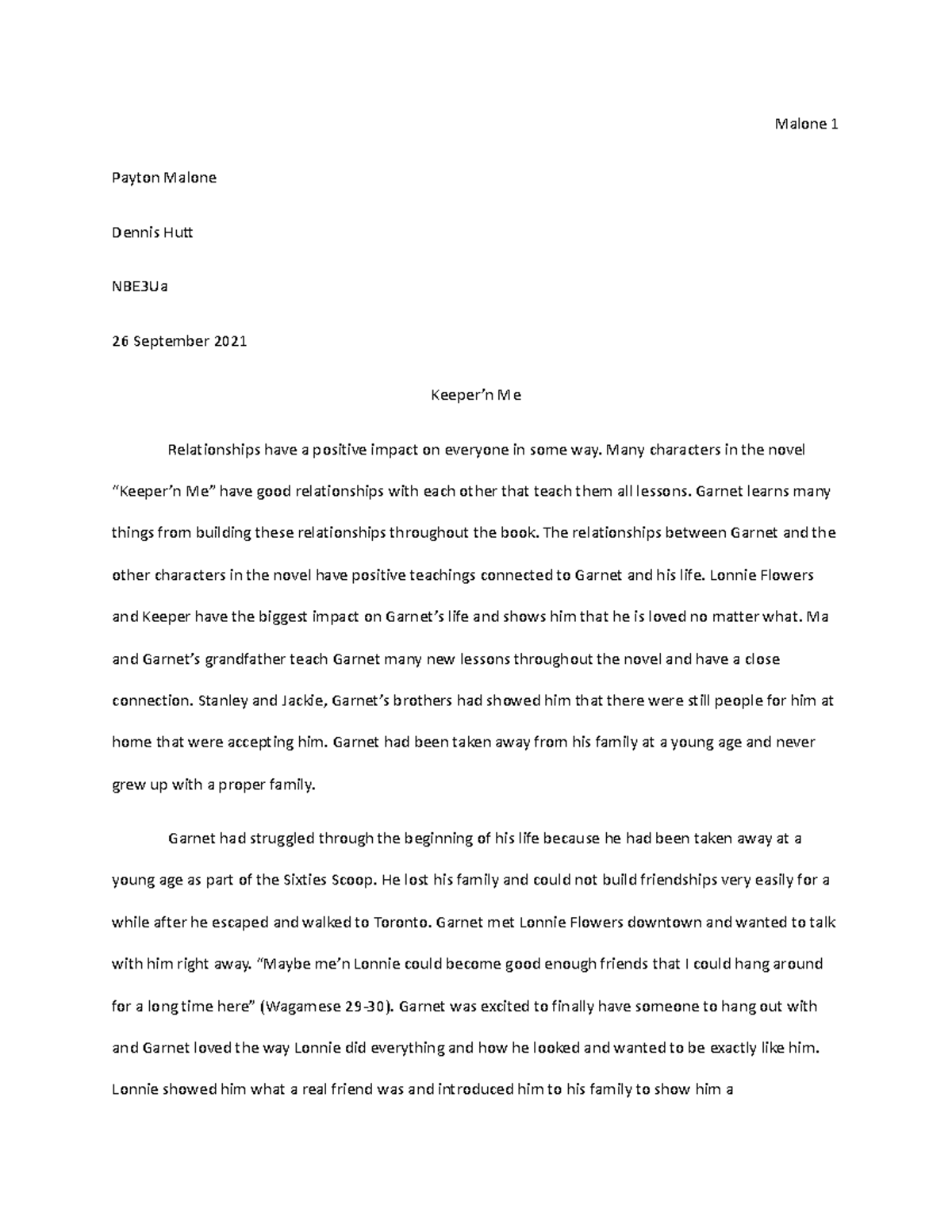 Malone 1

Payton Malone

Dennis Hutt

NBE3Ua

26 September 2021

Keeper'n Me

Relationships have a positive impact on everyone in some way. Many characters in the novel "Keeper'n Me" have good relationships with each other that teach them all lessons. Garnet learns many things from building these relationships throughout the book. The relationships between Garnet and the other characters in the novel have positive teachings connected to Garnet and his life. Lonnie Flowers and Keeper have the biggest impact on Garnet's life and shows him that he is loved no matter what. Ma and Garnet's grandfather teach Garnet many new lessons throughout the novel and have a close connection. Stanley and Jackie, Garnet's brothers had showed him that there were still people for him at home that were accepting him. Garnet had been taken away from his family at a young age and never grew up with a proper family.

Garnet had struggled through the beginning of his life because he had been taken away at a young age as part of the Sixties Scoop. He lost his family and could not build friendships very easily for a while after he escaped and walked to Toronto. Garnet met Lonnie Flowers downtown and wanted to talk with him right away. "Maybe me'n Lonnie could become good enough friends that I could hang around for a long time here" (Wagamese 29-30). Garnet was excited to finally have someone to hang out with and Garnet loved the way Lonnie did everything and how he looked and wanted to be exactly like him. Lonnie showed him what a real friend was and introduced him to his family to show him a